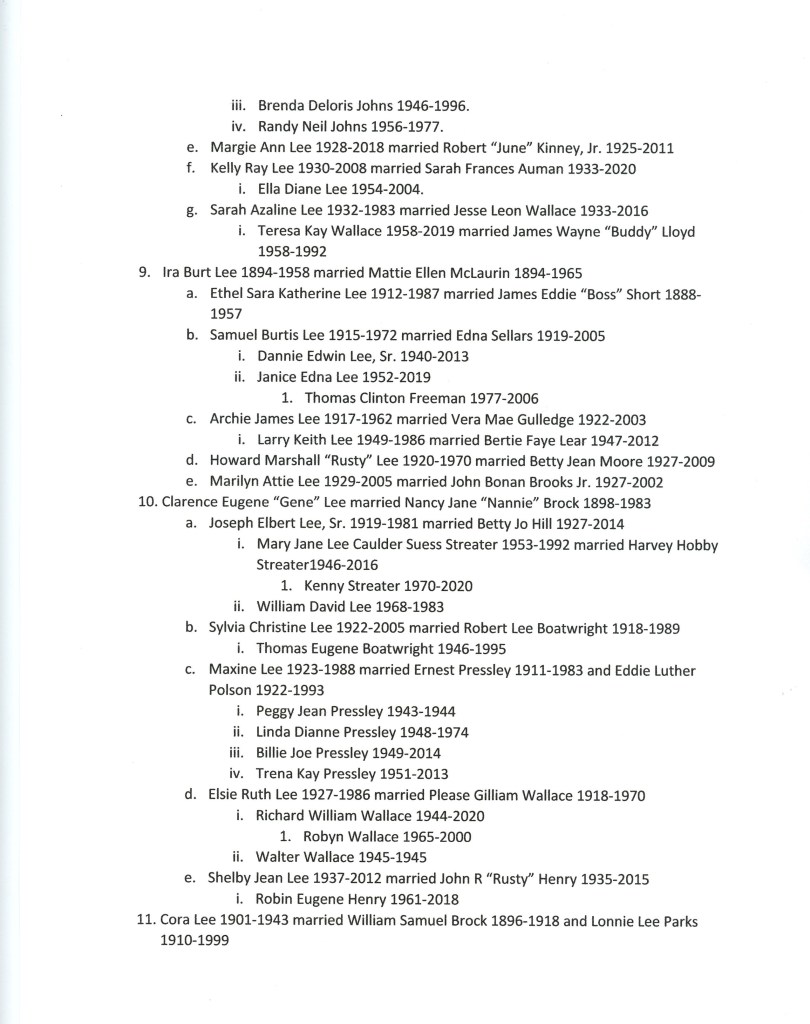 iii. Brenda Deloris Johns 1946-1996.
iv. Randy Neil Johns 1956-1977.
e. Margie Ann Lee 1928-2018 married Robert "June" Kinney, Jr. 1925-2011
f. Kelly Ray Lee 1930-2008 married Sarah Frances Auman 1933-2020
i. Ella Diane Lee 1954-2004.
g. Sarah Azaline Lee 1932-1983 married Jesse Leon Wallace 1933-2016
i. Teresa Kay Wallace 1958-2019 married James Wayne "Buddy" Lloyd 1958-1992
9. Ira Burt Lee 1894-1958 married Mattie Ellen McLaurin 1894-1965
a. Ethel Sara Katherine Lee 1912-1987 married James Eddie "Boss" Short 1888-1957
b. Samuel Burtis Lee 1915-1972 married Edna Sellars 1919-2005
i. Dannie Edwin Lee, Sr. 1940-2013
ii. Janice Edna Lee 1952-2019
1. Thomas Clinton Freeman 1977-2006
c. Archie James Lee 1917-1962 married Vera Mae Gulledge 1922-2003
i. Larry Keith Lee 1949-1986 married Bertie Faye Lear 1947-2012
d. Howard Marshall "Rusty" Lee 1920-1970 married Betty Jean Moore 1927-2009
e. Marilyn Attie Lee 1929-2005 married John Bonan Brooks Jr. 1927-2002
10. Clarence Eugene "Gene" Lee married Nancy Jane "Nannie" Brock 1898-1983
a. Joseph Elbert Lee, Sr. 1919-1981 married Betty Jo Hill 1927-2014
i. Mary Jane Lee Caulder Suess Streater 1953-1992 married Harvey Hobby Streater1946-2016
1. Kenny Streater 1970-2020
ii. William David Lee 1968-1983
b. Sylvia Christine Lee 1922-2005 married Robert Lee Boatwright 1918-1989
i. Thomas Eugene Boatwright 1946-1995
c. Maxine Lee 1923-1988 married Ernest Pressley 1911-1983 and Eddie Luther Polson 1922-1993
i. Peggy Jean Pressley 1943-1944
ii. Linda Dianne Pressley 1948-1974
iii. Billie Joe Pressley 1949-2014
iv. Trena Kay Pressley 1951-2013
d. Elsie Ruth Lee 1927-1986 married Please Gilliam Wallace 1918-1970
i. Richard William Wallace 1944-2020
1. Robyn Wallace 1965-2000
ii. Walter Wallace 1945-1945
e. Shelby Jean Lee 1937-2012 married John R "Rusty" Henry 1935-2015
i. Robin Eugene Henry 1961-2018
11. Cora Lee 1901-1943 married William Samuel Brock 1896-1918 and Lonnie Lee Parks 1910-1999